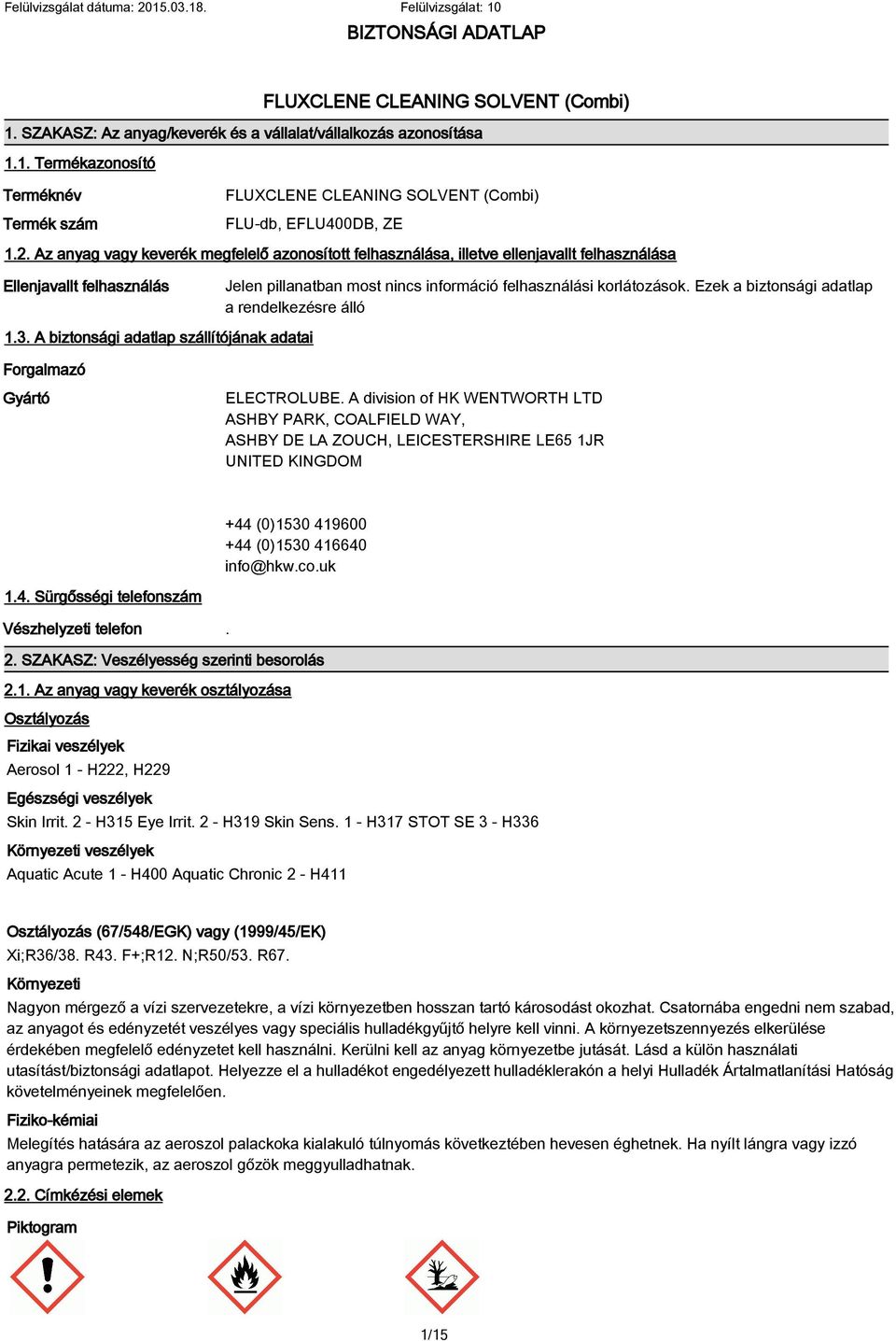 Felülvizsgálat dátuma: 2015.03.18. Felülvizsgálat: 10

BIZTONSÁGI ADATLAP

FLUXCLENE CLEANING SOLVENT (Combi)

1. SZAKASZ: Az anyag/keverék és a vállalat/vállalkozás azonosítása

1.1. Termékazonosító

Terméknév FLUXCLENE CLEANING SOLVENT (Combi)

Termék szám FLU-db, EFLU400DB, ZE

1.2. Az anyag vagy keverék megfelelő azonosított felhasználása, illetve ellenjavallt felhasználása

Ellenjavallt felhasználás Jelen pillanatban most nincs információ felhasználási korlátozások. Ezek a biztonsági adatlap a rendelkezésre álló

1.3. A biztonsági adatlap szállítójának adatai

Forgalmazó

Gyártó ELECTROLUBE. A division of HK WENTWORTH LTD
ASHBY PARK, COALFIELD WAY,
ASHBY DE LA ZOUCH, LEICESTERSHIRE LE65 1JR
UNITED KINGDOM

+44 (0)1530 419600
+44 (0)1530 416640
info@hkw.co.uk

1.4. Sürgősségi telefonszám

Vészhelyzeti telefon .

2. SZAKASZ: Veszélyesség szerinti besorolás

2.1. Az anyag vagy keverék osztályozása

Osztályozás

Fizikai veszélyek
Aerosol 1 - H222, H229

Egészségi veszélyek
Skin Irrit. 2 - H315 Eye Irrit. 2 - H319 Skin Sens. 1 - H317 STOT SE 3 - H336

Környezeti veszélyek
Aquatic Acute 1 - H400 Aquatic Chronic 2 - H411

Osztályozás (67/548/EGK) vagy (1999/45/EK)
Xi;R36/38. R43. F+;R12. N;R50/53. R67.

Környezeti
Nagyon mérgező a vízi szervezetekre, a vízi környezetben hosszan tartó károsodást okozhat. Csatornába engedni nem szabad, az anyagot és edényzetét veszélyes vagy speciális hulladékgyűjtő helyre kell vinni. A környezetszennyezés elkerülése érdekében megfelelő edényzetet kell használni. Kerülni kell az anyag környezetbe jutását. Lásd a külön használati utasítást/biztonsági adatlapot. Helyezze el a hulladékot engedélyezett hulladéklerakón a helyi Hulladék Ártalmatlanítási Hatóság követelményeinek megfelelően.

Fiziko-kémiai
Melegítés hatására az aeroszol palackoka kialakuló túlnyomás következtében hevesen éghetnek. Ha nyílt lángra vagy izzó anyagra permetezik, az aeroszol gőzök meggyulladhatnak.

2.2. Címkézési elemek

Piktogram

1/15